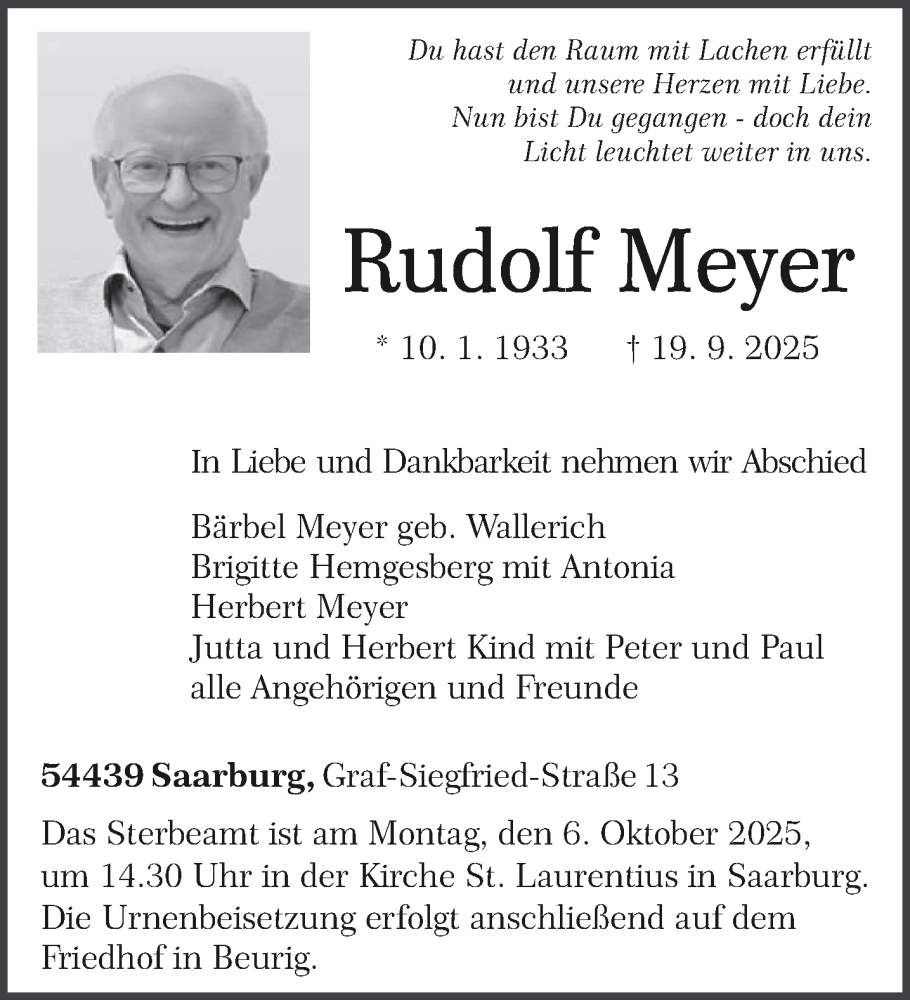 Du hast den Raum mit Lachen erfüllt
und unsere Herzen mit Liebe.
Nun bist Du gegangen - doch dein
Licht leuchtet weiter in uns.

Rudolf Meyer

* 10. 1. 1933 † 19. 9. 2025

In Liebe und Dankbarkeit nehmen wir Abschied

Bärbel Meyer geb. Wallerich
Brigitte Hemgesberg mit Antonia
Herbert Meyer
Jutta und Herbert Kind mit Peter und Paul
alle Angehörigen und Freunde

54439 Saarburg, Graf-Siegfried-Straße 13

Das Sterbeamt ist am Montag, den 6. Oktober 2025, um 14.30 Uhr in der Kirche St. Laurentius in Saarburg. Die Urnenbeisetzung erfolgt anschließend auf dem Friedhof in Beurig.